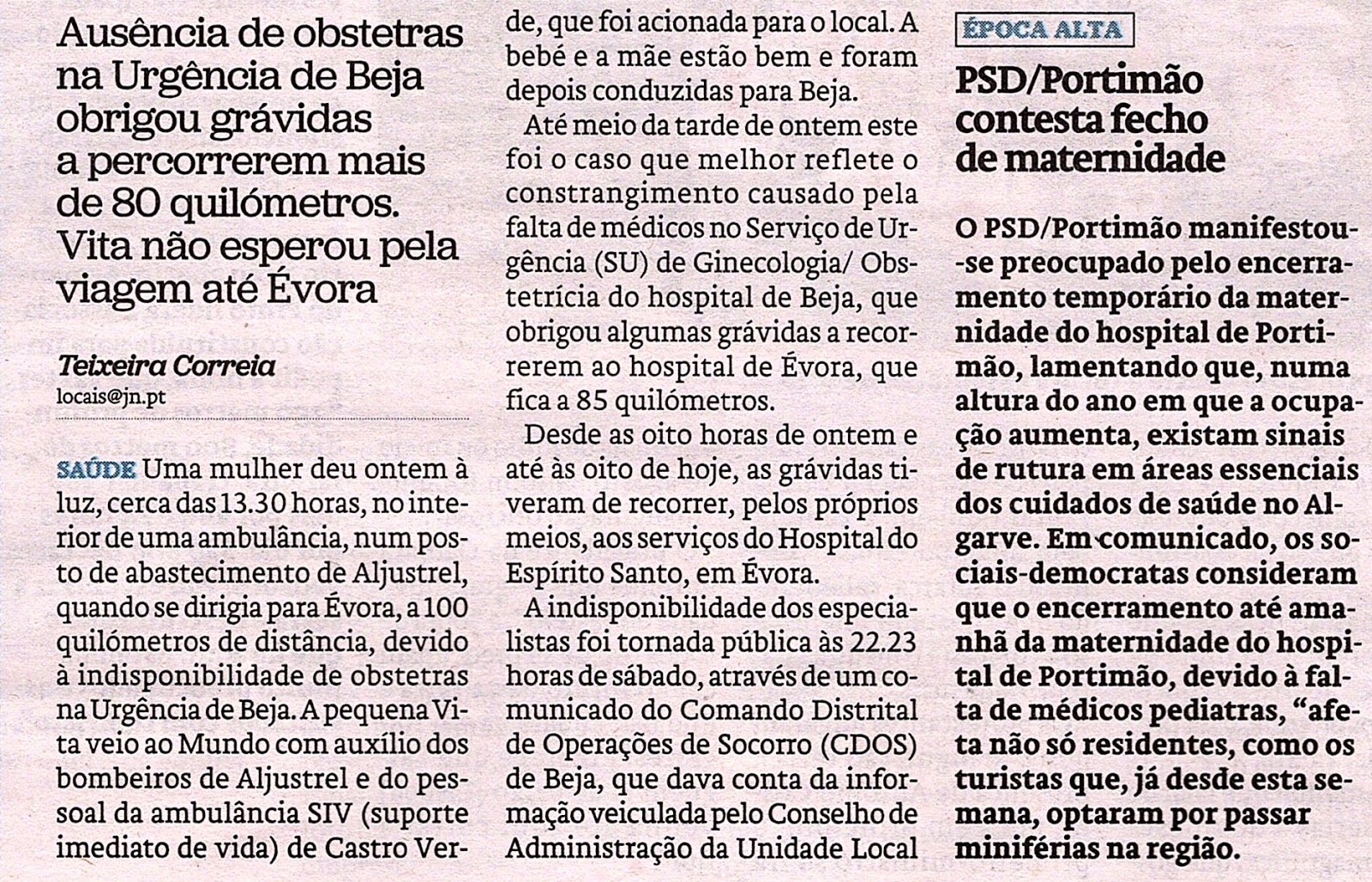 Ausência de obstetras na Urgência de Beja obrigou grávidas a percorrerem mais de 80 quilómetros. Vita não esperou pela viagem até Évora

Teixeira Correia
locais@jn.pt

SAÚDE Uma mulher deu ontem à luz, cerca das 13.30 horas, no interior de uma ambulância, num posto de abastecimento de Aljustrel, quando se dirigia para Évora, a 100 quilómetros de distância, devido à indisponibilidade de obstetras na Urgência de Beja. A pequena Vita veio ao Mundo com auxílio dos bombeiros de Aljustrel e do pessoal da ambulância SIV (suporte imediato de vida) de Castro Verde, que foi acionada para o local. A bebé e a mãe estão bem e foram depois conduzidas para Beja.

Até meio da tarde de ontem este foi o caso que melhor reflete o constrangimento causado pela falta de médicos no Serviço de Urgência (SU) de Ginecologia/ Obstetrícia do hospital de Beja, que obrigou algumas grávidas a recorrerem ao hospital de Évora, que fica a 85 quilómetros.

Desde as oito horas de ontem e até às oito de hoje, as grávidas tiveram de recorrer, pelos próprios meios, aos serviços do Hospital do Espírito Santo, em Évora.

A indisponibilidade dos especialistas foi tornada pública às 22.23 horas de sábado, através de um comunicado do Comando Distrital de Operações de Socorro (CDOS) de Beja, que dava conta da informação veiculada pelo Conselho de Administração da Unidade Local

ÉPOCA ALTA

PSD/Portimão contesta fecho de maternidade

O PSD/Portimão manifestou-se preocupado pelo encerramento temporário da maternidade do hospital de Portimão, lamentando que, numa altura do ano em que a ocupação aumenta, existam sinais de rutura em áreas essenciais dos cuidados de saúde no Algarve. Em comunicado, os sociais-democratas consideram que o encerramento até amanhã da maternidade do hospital de Portimão, devido à falta de médicos pediatras, "afeta não só residentes, como os turistas que, já desde esta semana, optaram por passar miniférias na região.